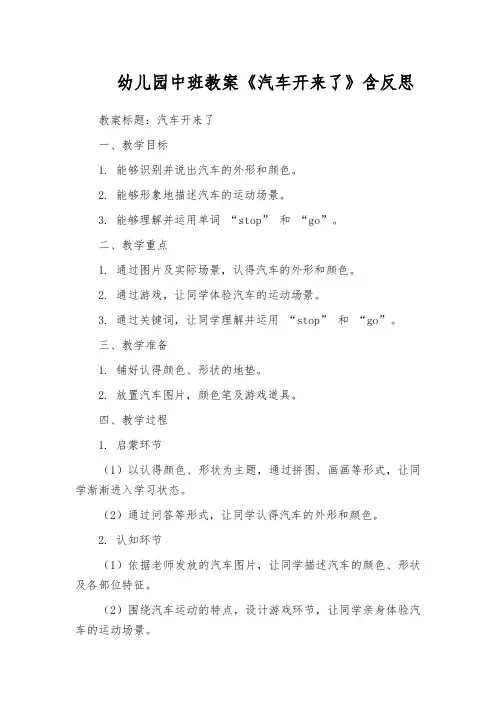 幼儿园中班教案《汽车开来了》含反思

教案标题：汽车开来了

一、教学目标

1. 能够识别并说出汽车的外形和颜色。

2. 能够形象地描述汽车的运动场景。

3. 能够理解并运用单词 “stop” 和 “go”。

二、教学重点

1. 通过图片及实际场景，认得汽车的外形和颜色。

2. 通过游戏，让同学体验汽车的运动场景。

3. 通过关键词，让同学理解并运用 “stop” 和 “go”。

三、教学准备

1. 铺好认得颜色、形状的地垫。

2. 放置汽车图片，颜色笔及游戏道具。

四、教学过程

1. 启蒙环节

（1）以认得颜色、形状为主题，通过拼图、画画等形式，让同学渐渐进入学习状态。

（2）通过问答等形式，让同学认得汽车的外形和颜色。

2. 认知环节

（1）依据老师发放的汽车图片，让同学描述汽车的颜色、形状及各部位特征。

（2）围绕汽车运动的特点，设计游戏环节，让同学亲身体验汽车的运动场景。